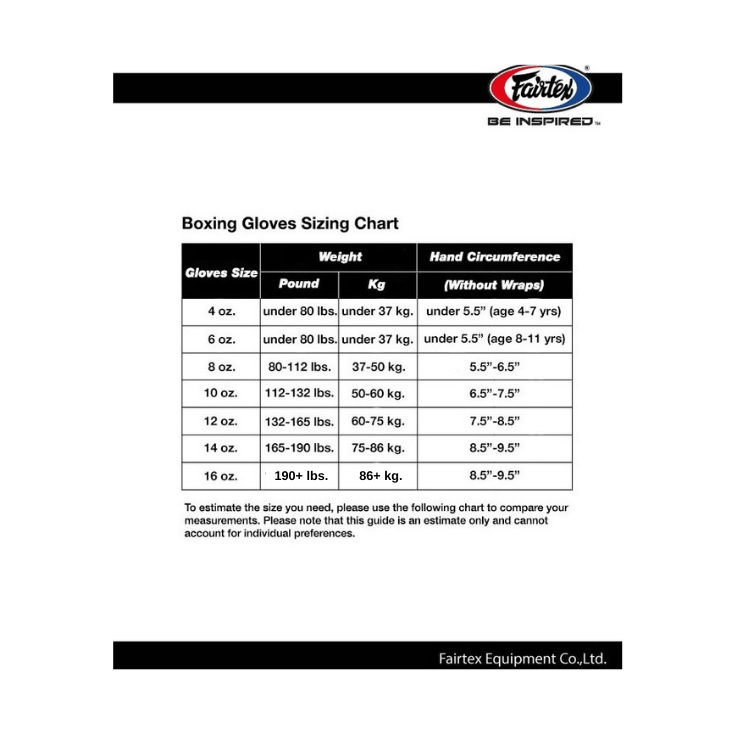 Fairtex®
BE INSPIRED™

Boxing Gloves Sizing Chart

| Gloves Size | Weight | | Hand Circumference |
|---|---|---|---|
| | Pound | Kg | (Without Wraps) |
| 4 oz. | under 80 lbs. | under 37 kg. | under 5.5" (age 4-7 yrs) |
| 6 oz. | under 80 lbs. | under 37 kg. | under 5.5" (age 8-11 yrs) |
| 8 oz. | 80-112 lbs. | 37-50 kg. | 5.5"-6.5" |
| 10 oz. | 112-132 lbs. | 50-60 kg. | 6.5"-7.5" |
| 12 oz. | 132-165 lbs. | 60-75 kg. | 7.5"-8.5" |
| 14 oz. | 165-190 lbs. | 75-86 kg. | 8.5"-9.5" |
| 16 oz. | 190+ lbs. | 86+ kg. | 8.5"-9.5" |

To estimate the size you need, please use the following chart to compare your measurements. Please note that this guide is an estimate only and cannot account for individual preferences.

Fairtex Equipment Co.,Ltd.